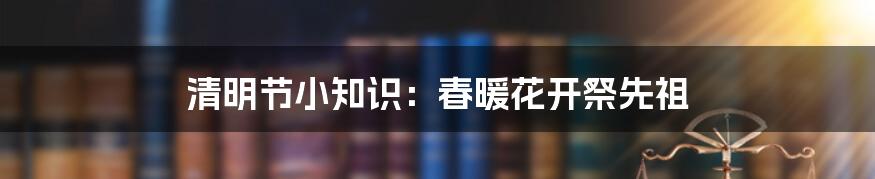 清明节小知识：春暖花开祭先祖